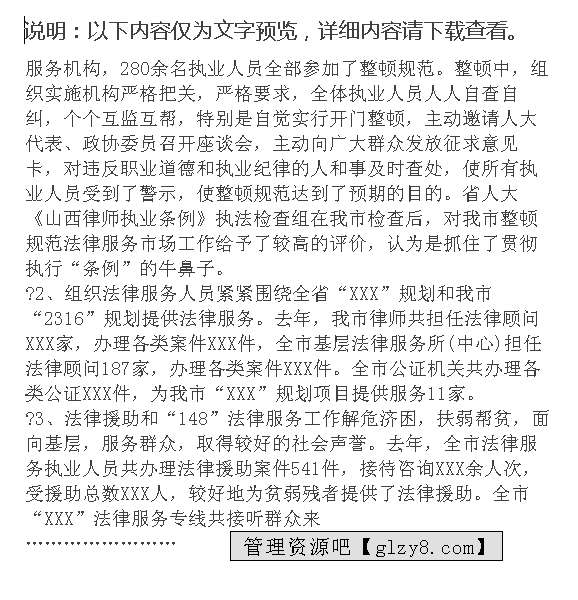 说明：以下内容仅为文字预览，详细内容请下载查看。

服务机构，280余名执业人员全部参加了整顿规范。整顿中，组织实施机构严格把关，严格要求，全体执业人员人人自查自纠，个个互监互帮，特别是自觉实行开门整顿，主动邀请人大代表、政协委员召开座谈会，主动向广大群众发放征求意见卡，对违反职业道德和执业纪律的人和事及时查处，使所有执业人员受到了警示，使整顿规范达到了预期的目的。省人大《山西律师执业条例》执法检查组在我市检查后，对我市整顿规范法律服务市场工作给予了较高的评价，认为是抓住了贯彻执行“条例”的牛鼻子。
?2、组织法律服务人员紧紧围绕全省“XXX”规划和我市“2316”规划提供法律服务。去年，我市律师共担任法律顾问XXX家，办理各类案件XXX件，全市基层法律服务所(中心)担任法律顾问187家，办理各类案件XXX件。全市公证机关共办理各类公证XXX件，为我市“XXX”规划项目提供服务11家。
?3、法律援助和“148”法律服务工作解危济困，扶弱帮贫，面向基层，服务群众，取得较好的社会声誉。去年，全市法律服务执业人员共办理法律援助案件541件，接待咨询XXX余人次，受援助总数XXX人，较好地为贫弱残者提供了法律援助。全市“XXX”法律服务专线共接听群众来
……………………

管理资源吧【glzy8.com】